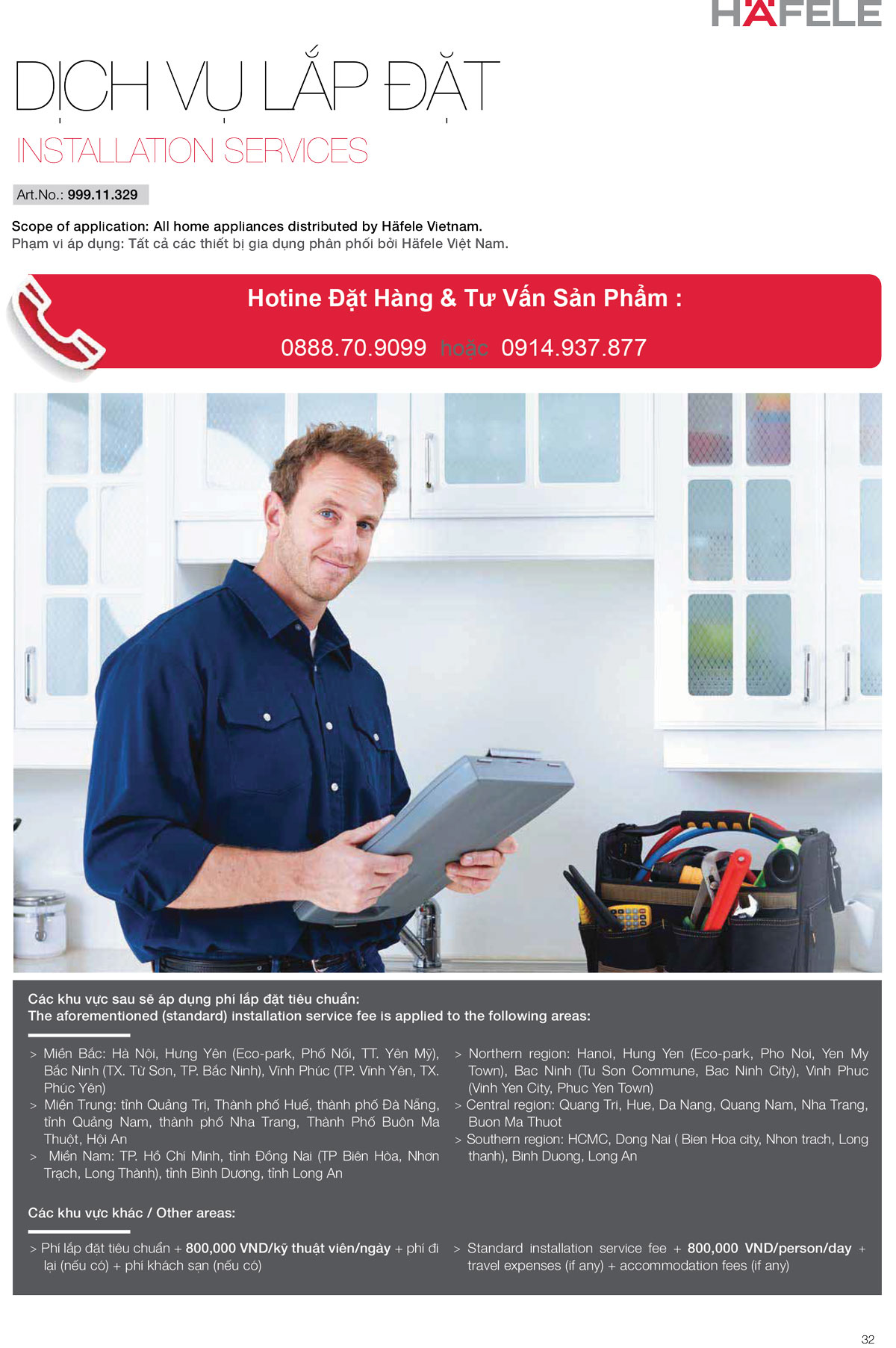 HÄFELE

DỊCH VỤ LẮP ĐẶT

INSTALLATION SERVICES

Art.No.: 999.11.329

Scope of application: All home appliances distributed by Häfele Vietnam.
Phạm vi áp dụng: Tất cả các thiết bị gia dụng phân phối bởi Häfele Việt Nam.

Hotine Đặt Hàng & Tư Vấn Sản Phẩm :

0888.70.9099 hoặc 0914.937.877

Các khu vực sau sẽ áp dụng phí lắp đặt tiêu chuẩn:
The aforementioned (standard) installation service fee is applied to the following areas:

> Miền Bắc: Hà Nội, Hưng Yên (Eco-park, Phố Nối, TT. Yên Mỹ), Bắc Ninh (TX. Từ Sơn, TP. Bắc Ninh), Vĩnh Phúc (TP. Vĩnh Yên, TX. Phúc Yên)
> Miền Trung: tỉnh Quảng Trị, Thành phố Huế, thành phố Đà Nẵng, tỉnh Quảng Nam, thành phố Nha Trang, Thành Phố Buôn Ma Thuột, Hội An
> Miền Nam: TP. Hồ Chí Minh, tỉnh Đồng Nai (TP Biên Hòa, Nhơn Trạch, Long Thành), tỉnh Bình Dương, tỉnh Long An

> Northern region: Hanoi, Hung Yen (Eco-park, Pho Noi, Yen My Town), Bac Ninh (Tu Son Commune, Bac Ninh City), Vinh Phuc (Vinh Yen City, Phuc Yen Town)
> Central region: Quang Tri, Hue, Da Nang, Quang Nam, Nha Trang, Buon Ma Thuot
> Southern region: HCMC, Dong Nai ( Bien Hoa city, Nhon trach, Long thanh), Binh Duong, Long An

Các khu vực khác / Other areas:

> Phí lắp đặt tiêu chuẩn + 800,000 VND/kỹ thuật viên/ngày + phí đi lại (nếu có) + phí khách sạn (nếu có)

> Standard installation service fee + 800,000 VND/person/day + travel expenses (if any) + accommodation fees (if any)

32